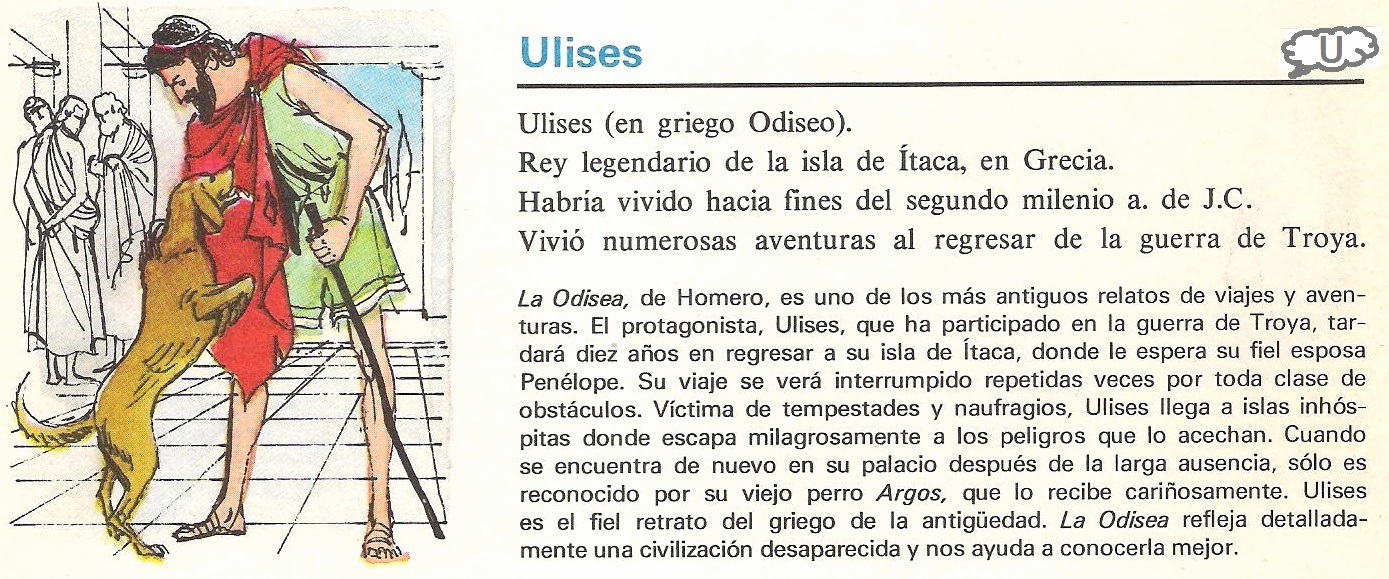 Ulises

U

Ulises (en griego Odiseo).

Rey legendario de la isla de Ítaca, en Grecia.

Habría vivido hacia fines del segundo milenio a. de J.C.

Vivió numerosas aventuras al regresar de la guerra de Troya.

La Odisea, de Homero, es uno de los más antiguos relatos de viajes y aventuras. El protagonista, Ulises, que ha participado en la guerra de Troya, tardará diez años en regresar a su isla de Ítaca, donde le espera su fiel esposa Penélope. Su viaje se verá interrumpido repetidas veces por toda clase de obstáculos. Víctima de tempestades y naufragios, Ulises llega a islas inhóspitas donde escapa milagrosamente a los peligros que lo acechan. Cuando se encuentra de nuevo en su palacio después de la larga ausencia, sólo es reconocido por su viejo perro Argos, que lo recibe cariñosamente. Ulises es el fiel retrato del griego de la antigüedad. La Odisea refleja detalladamente una civilización desaparecida y nos ayuda a conocerla mejor.